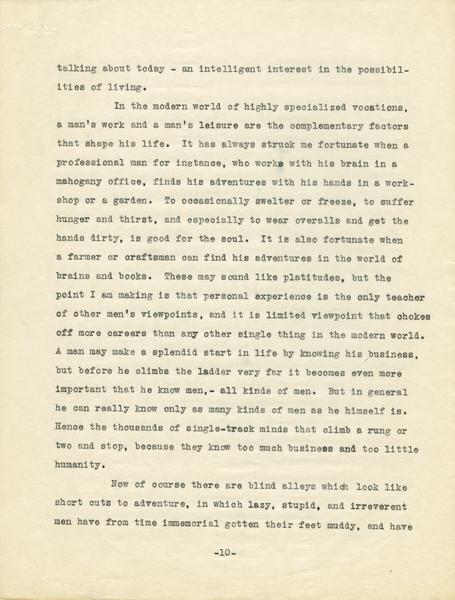 talking about today - an intelligent interest in the possibilities of living.

In the modern world of highly specialized vocations, a man's work and a man's leisure are the complementary factors that shape his life. It has always struck me fortunate when a professional man for instance, who works with his brain in a mahogany office, finds his adventures with his hands in a workshop or a garden. To occasionally swelter or freeze, to suffer hunger and thirst, and especially to wear overalls and get the hands dirty, is good for the soul. It is also fortunate when a farmer or craftsman can find his adventures in the world of brains and books. These may sound like platitudes, but the point I am making is that personal experience is the only teacher of other men's viewpoints, and it is limited viewpoint that chokes off more careers than any other single thing in the modern world. A man may make a splendid start in life by knowing his business, but before he climbs the ladder very far it becomes even more important that he know men,- all kinds of men. But in general he can really know only as many kinds of men as he himself is. Hence the thousands of single-track minds that climb a rung or two and stop, because they know too much business and too little humanity.

Now of course there are blind alleys which look like short cuts to adventure, in which lazy, stupid, and irreverent men have from time immemorial gotten their feet muddy, and have

-10-